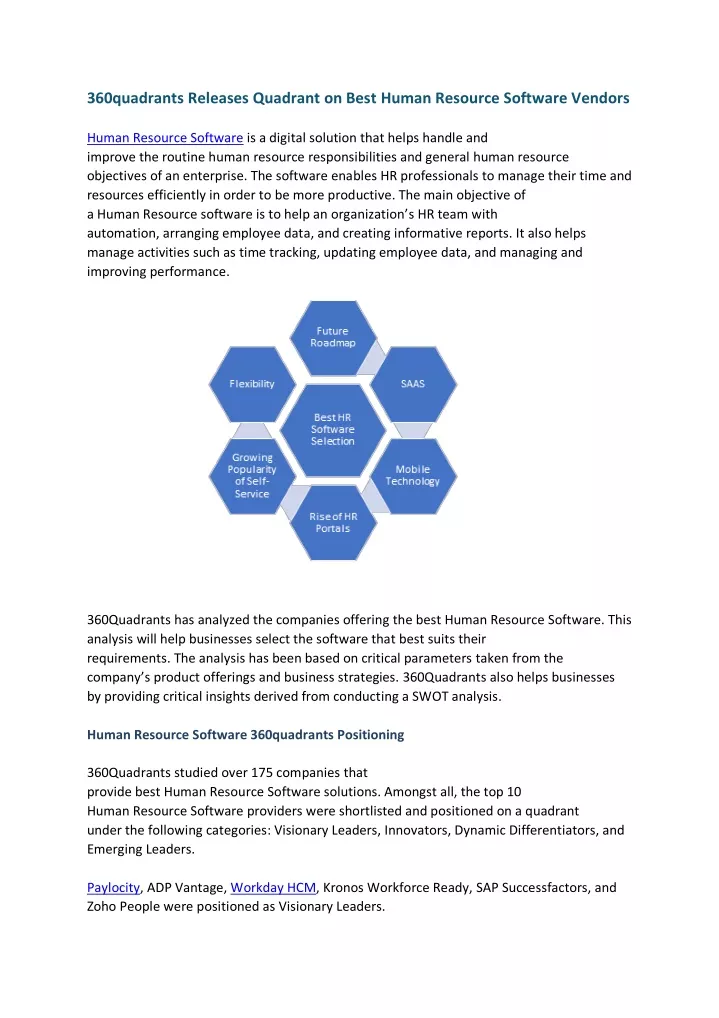 360quadrants Releases Quadrant on Best Human Resource Software Vendors

Human Resource Software is a digital solution that helps handle and improve the routine human resource responsibilities and general human resource objectives of an enterprise. The software enables HR professionals to manage their time and resources efficiently in order to be more productive. The main objective of a Human Resource software is to help an organization's HR team with automation, arranging employee data, and creating informative reports. It also helps manage activities such as time tracking, updating employee data, and managing and improving performance.

Future Roadmap

Flexibility

SAAS

Best HR Software Selection

Growing Popularity of Self-Service

Mobile Technology

Rise of HR Portals

360Quadrants has analyzed the companies offering the best Human Resource Software. This analysis will help businesses select the software that best suits their requirements. The analysis has been based on critical parameters taken from the company's product offerings and business strategies. 360Quadrants also helps businesses by providing critical insights derived from conducting a SWOT analysis.

Human Resource Software 360quadrants Positioning

360Quadrants studied over 175 companies that provide best Human Resource Software solutions. Amongst all, the top 10 Human Resource Software providers were shortlisted and positioned on a quadrant under the following categories: Visionary Leaders, Innovators, Dynamic Differentiators, and Emerging Leaders.

Paylocity, ADP Vantage, Workday HCM, Kronos Workforce Ready, SAP Successfactors, and Zoho People were positioned as Visionary Leaders.